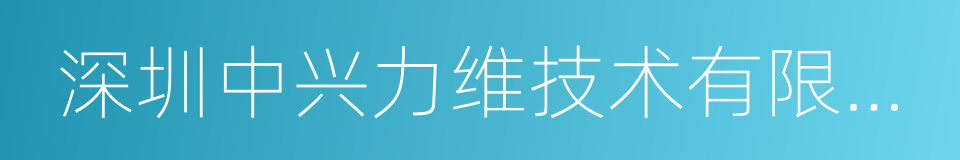 深圳中兴力维技术有限...